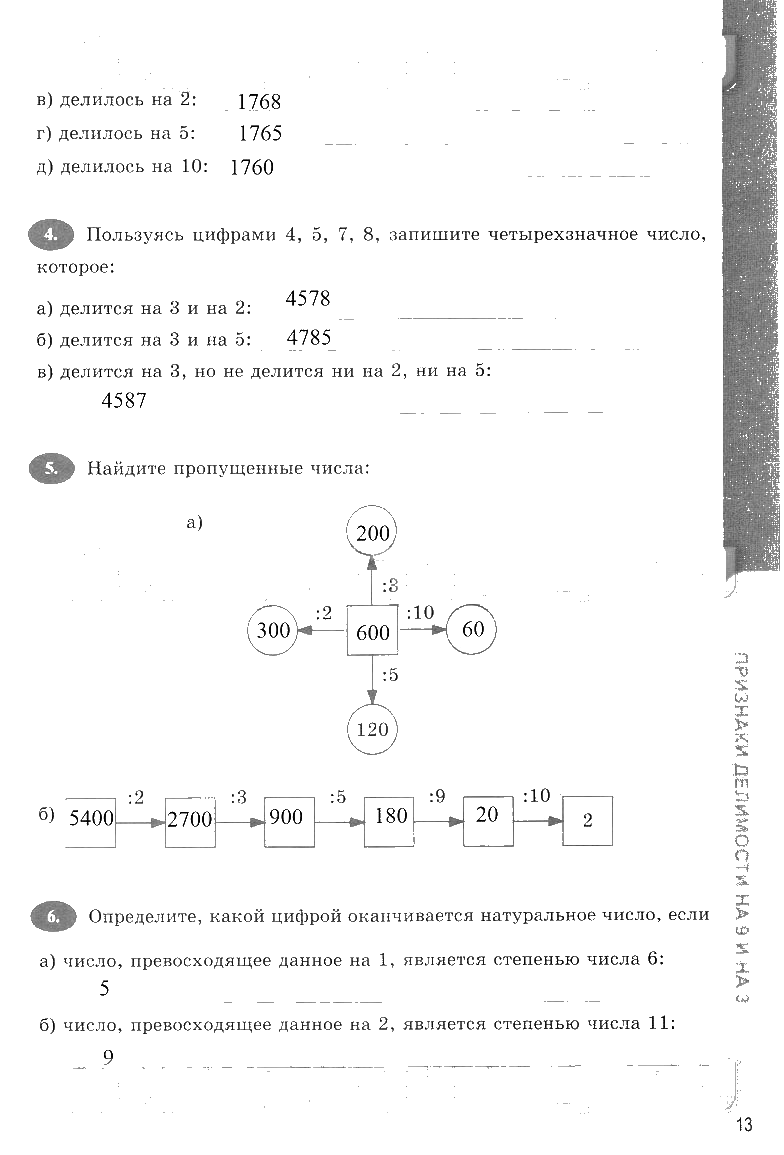 в) делилось на 2: 1768
г) делилось на 5: 1765
д) делилось на 10: 1760

4. Пользуясь цифрами 4, 5, 7, 8, запишите четырехзначное число, которое:
а) делится на 3 и на 2: 4578
б) делится на 3 и на 5: 4785
в) делится на 3, но не делится ни на 2, ни на 5:
4587

5. Найдите пропущенные числа:

а)
200
:3
300 :2 600 :10 60
:5
120

б) 5400 :2 2700 :3 900 :5 180 :9 20 :10 2

6. Определите, какой цифрой оканчивается натуральное число, если
а) число, превосходящее данное на 1, является степенью числа 6:
5
б) число, превосходящее данное на 2, является степенью числа 11:
9

ПРИЗНАКИ ДЕЛИМОСТИ НА 9 И НА 3

13